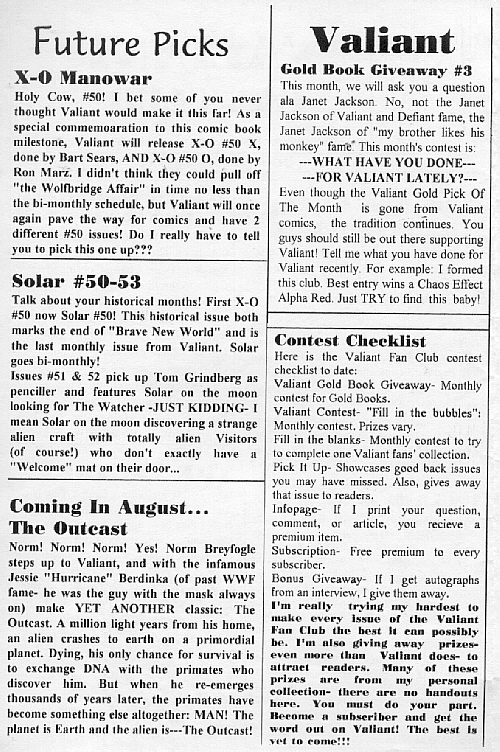 Future Picks

X-O Manowar

Holy Cow, #50! I bet some of you never thought Valiant would make it this far! As a special commemoaration to this comic book milestone, Valiant will release X-O #50 X, done by Bart Sears, AND X-O #50 O, done by Ron Marz. I didn't think they could pull off "the Wolfbridge Affair" in time no less than the bi-monthly schedule, but Valiant will once again pave the way for comics and have 2 different #50 issues! Do I really have to tell you to pick this one up???

Solar #50-53

Talk about your historical months! First X-O #50 now Solar #50! This historical issue both marks the end of "Brave New World" and is the last monthly issue from Valiant. Solar goes bi-monthly!

Issues #51 & 52 pick up Tom Grindberg as penciller and features Solar on the moon looking for The Watcher -JUST KIDDING- I mean Solar on the moon discovering a strange alien craft with totally alien Visitors (of course!) who don't exactly have a "Welcome" mat on their door...

Coming In August...
The Outcast

Norm! Norm! Norm! Yes! Norm Breyfogle steps up to Valiant, and with the infamous Jessie "Hurricane" Berdinka (of past WWF fame- he was the guy with the mask always on) make YET ANOTHER classic: The Outcast. A million light years from his home, an alien crashes to earth on a primordial planet. Dying, his only chance for survival is to exchange DNA with the primates who discover him. But when he re-emerges thousands of years later, the primates have become something else altogether: MAN! The planet is Earth and the alien is---The Outcast!

Valiant

Gold Book Giveaway #3

This month, we will ask you a question ala Janet Jackson. No, not the Janet Jackson of Valiant and Defiant fame, the Janet Jackson of "my brother likes his monkey" fame. This month's contest is:

---WHAT HAVE YOU DONE---
---FOR VALIANT LATELY?---

Even though the Valiant Gold Pick Of The Month is gone from Valiant comics, the tradition continues. You guys should still be out there supporting Valiant! Tell me what you have done for Valiant recently. For example: I formed this club. Best entry wins a Chaos Effect Alpha Red. Just TRY to find this baby!

Contest Checklist

Here is the Valiant Fan Club contest checklist to date:

Valiant Gold Book Giveaway- Monthly contest for Gold Books.

Valiant Contest- "Fill in the bubbles": Monthly contest. Prizes vary.

Fill in the blanks- Monthly contest to try to complete one Valiant fans' collection.

Pick It Up- Showcases good back issues you may have missed. Also, gives away that issue to readers.

Infopage- If I print your question, comment, or article, you recieve a premium item.

Subscription- Free premium to every subscriber.

Bonus Giveaway- If I get autographs from an interview, I give them away.

I'm really trying my hardest to make every issue of the Valiant Fan Club the best it can possibly be. I'm also giving away prizes- even more than Valiant does- to attract readers. Many of these prizes are from my personal collection- there are no handouts here. You must do your part. Become a subscriber and get the word out on Valiant! The best is yet to come!!!